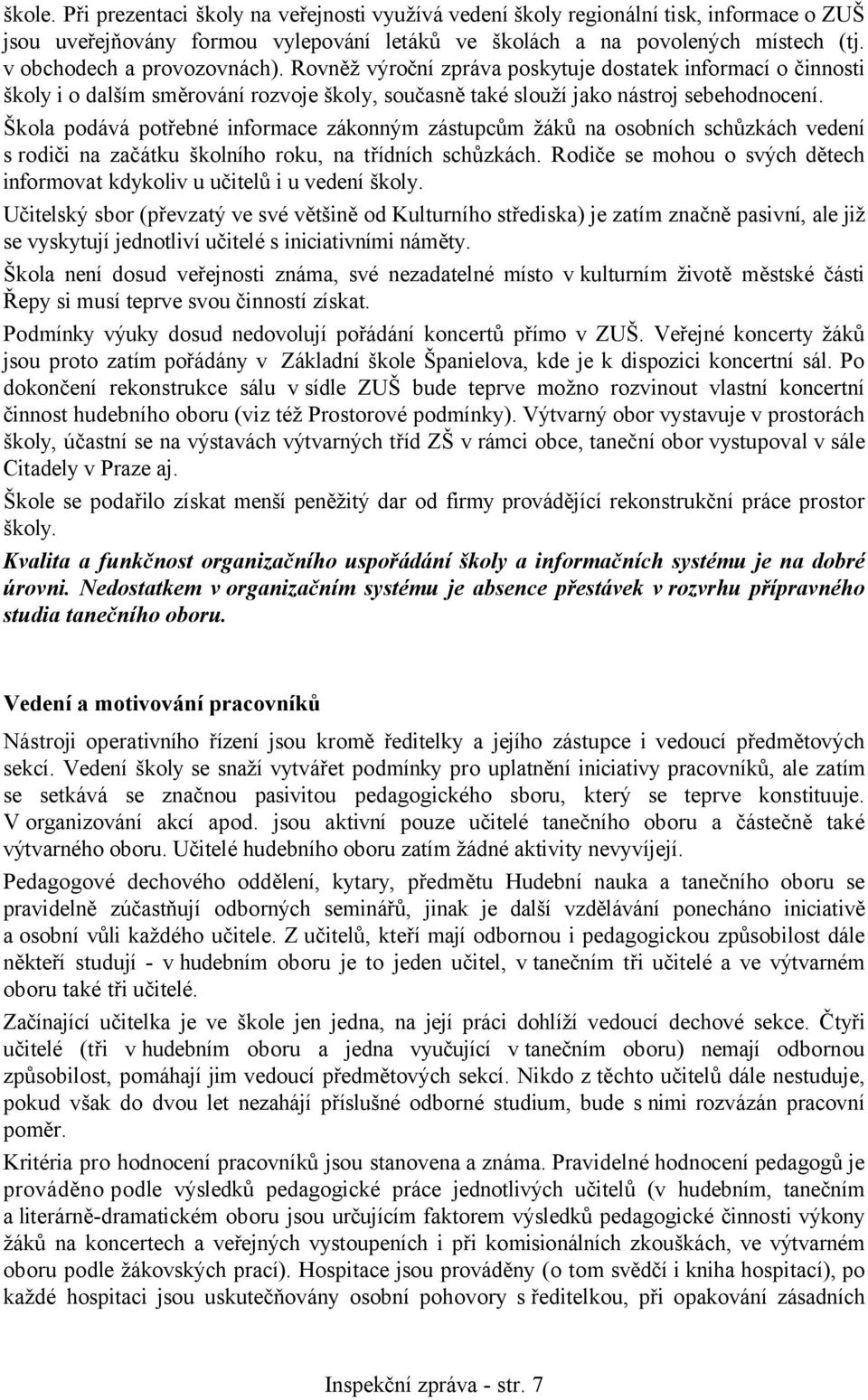 škole. Při prezentaci školy na veřejnosti využívá vedení školy regionální tisk, informace o ZUŠ jsou uveřejňovány formou vylepování letáků ve školách a na povolených místech (tj. v obchodech a provozovnách). Rovněž výroční zpráva poskytuje dostatek informací o činnosti školy i o dalším směrování rozvoje školy, současně také slouží jako nástroj sebehodnocení.

Škola podává potřebné informace zákonným zástupcům žáků na osobních schůzkách vedení s rodiči na začátku školního roku, na třídních schůzkách. Rodiče se mohou o svých dětech informovat kdykoliv u učitelů i u vedení školy.

Učitelský sbor (převzatý ve své většině od Kulturního střediska) je zatím značně pasivní, ale již se vyskytují jednotliví učitelé s iniciativními náměty.

Škola není dosud veřejnosti známa, své nezadatelné místo v kulturním životě městské části Řepy si musí teprve svou činností získat.

Podmínky výuky dosud nedovolují pořádání koncertů přímo v ZUŠ. Veřejné koncerty žáků jsou proto zatím pořádány v Základní škole Španielova, kde je k dispozici koncertní sál. Po dokončení rekonstrukce sálu v sídle ZUŠ bude teprve možno rozvinout vlastní koncertní činnost hudebního oboru (viz též Prostorové podmínky). Výtvarný obor vystavuje v prostorách školy, účastní se na výstavách výtvarných tříd ZŠ v rámci obce, taneční obor vystupoval v sále Citadely v Praze aj.

Škole se podařilo získat menší peněžitý dar od firmy provádějící rekonstrukční práce prostor školy.

Kvalita a funkčnost organizačního uspořádání školy a informačních systému je na dobré úrovni. Nedostatkem v organizačním systému je absence přestávek v rozvrhu přípravného studia tanečního oboru.

Vedení a motivování pracovníků

Nástroji operativního řízení jsou kromě ředitelky a jejího zástupce i vedoucí předmětových sekcí. Vedení školy se snaží vytvářet podmínky pro uplatnění iniciativy pracovníků, ale zatím se setkává se značnou pasivitou pedagogického sboru, který se teprve konstituuje. V organizování akcí apod. jsou aktivní pouze učitelé tanečního oboru a částečně také výtvarného oboru. Učitelé hudebního oboru zatím žádné aktivity nevyvíjejí.

Pedagogové dechového oddělení, kytary, předmětu Hudební nauka a tanečního oboru se pravidelně zúčastňují odborných seminářů, jinak je další vzdělávání ponecháno iniciativě a osobní vůli každého učitele. Z učitelů, kteří mají odbornou i pedagogickou způsobilost dále někteří studují - v hudebním oboru je to jeden učitel, v tanečním tři učitelé a ve výtvarném oboru také tři učitelé.

Začínající učitelka je ve škole jen jedna, na její práci dohlíží vedoucí dechové sekce. Čtyři učitelé (tři v hudebním oboru a jedna vyučující v tanečním oboru) nemají odbornou způsobilost, pomáhají jim vedoucí předmětových sekcí. Nikdo z těchto učitelů dále nestuduje, pokud však do dvou let nezahájí příslušné odborné studium, bude s nimi rozvázán pracovní poměr.

Kritéria pro hodnocení pracovníků jsou stanovena a známa. Pravidelné hodnocení pedagogů je prováděno podle výsledků pedagogické práce jednotlivých učitelů (v hudebním, tanečním a literárně-dramatickém oboru jsou určujícím faktorem výsledků pedagogické činnosti výkony žáků na koncertech a veřejných vystoupeních i při komisionálních zkouškách, ve výtvarném oboru podle žákovských prací). Hospitace jsou prováděny (o tom svědčí i kniha hospitací), po každé hospitaci jsou uskutečňovány osobní pohovory s ředitelkou, při opakování zásadních

Inspekční zpráva - str. 7